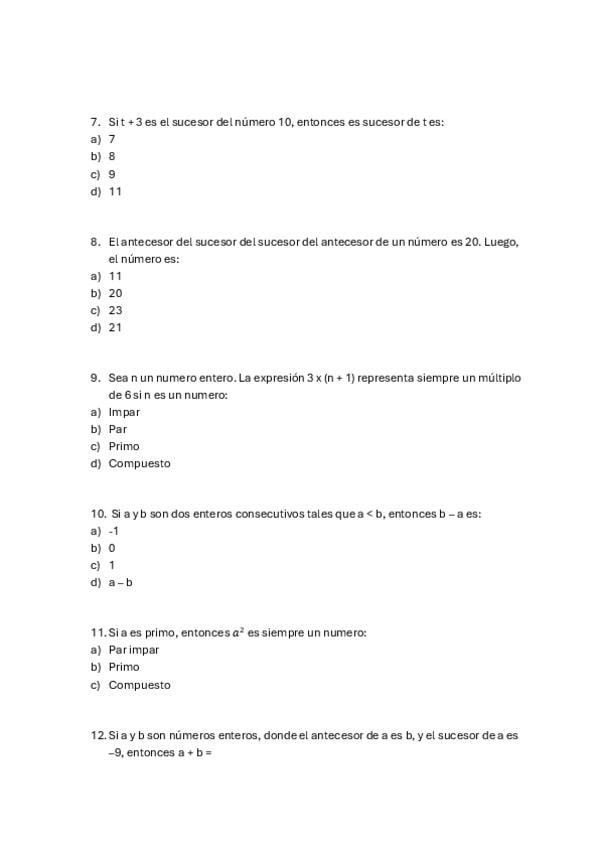 7. Si t + 3 es el sucesor del número 10, entonces es sucesor de t es:
a) 7
b) 8
c) 9
d) 11

8. El antecesor del sucesor del sucesor del antecesor de un número es 20. Luego, el número es:
a) 11
b) 20
c) 23
d) 21

9. Sea n un numero entero. La expresión 3 x (n + 1) representa siempre un múltiplo de 6 si n es un numero:
a) Impar
b) Par
c) Primo
d) Compuesto

10. Si a y b son dos enteros consecutivos tales que a < b, entonces b – a es:
a) -1
b) 0
c) 1
d) a – b

11. Si a es primo, entonces $a^2$ es siempre un numero:
a) Par impar
b) Primo
c) Compuesto

12. Si a y b son números enteros, donde el antecesor de a es b, y el sucesor de a es –9, entonces a + b =